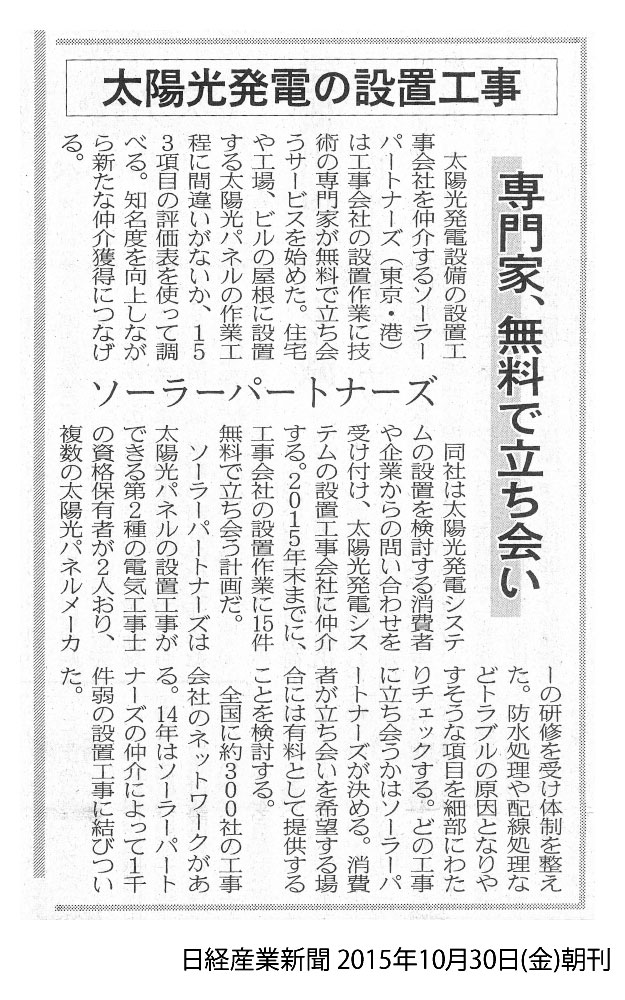 太陽光発電の設置工事

専門家、無料で立ち会い

ソーラーパートナーズ

太陽光発電設備の設置工事会社を仲介するソーラーパートナーズ（東京・港）は工事会社の設置作業に技術の専門家が無料で立ち会うサービスを始めた。住宅や工場、ビルの屋根に設置する太陽光パネルの作業工程に間違いがないか、153項目の評価表を使って調べる。知名度を向上しながら新たな仲介獲得につなげる。

同社は太陽光発電システムの設置を検討する消費者や企業からの問い合わせを受け付け、太陽光発電システムの設置工事会社に仲介する。2015年末までに、工事会社の設置作業に15件無料で立ち会う計画だ。

ソーラーパートナーズは太陽光パネルの設置工事ができる第2種の電気工事士の資格保有者が2人おり、複数の太陽光パネルメーカーの研修を受け体制を整えた。防水処理や配線処理などトラブルの原因となりやすそうな項目を細部にわたりチェックする。どの工事に立ち会うかはソーラーパートナーズが決める。消費者が立ち会いを希望する場合には有料として提供することを検討する。

全国に約300社の工事会社のネットワークがある。14年はソーラーパートナーズの仲介によって1千件弱の設置工事に結びついた。

日経産業新聞 2015年10月30日(金)朝刊